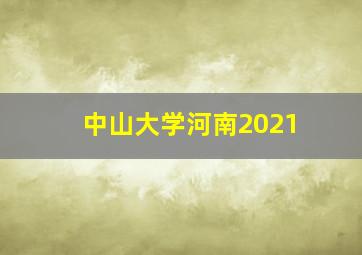 中山大学河南2021